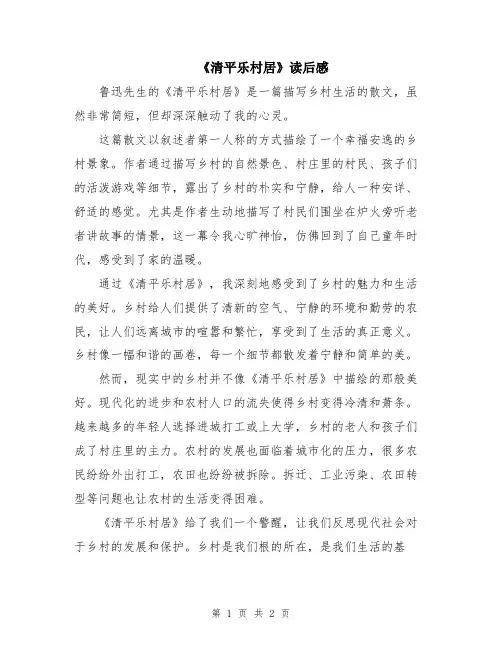 《清平乐村居》读后感

鲁迅先生的《清平乐村居》是一篇描写乡村生活的散文，虽然非常简短，但却深深触动了我的心灵。

这篇散文以叙述者第一人称的方式描绘了一个幸福安逸的乡村景象。作者通过描写乡村的自然景色、村庄里的村民、孩子们的活泼游戏等细节，露出了乡村的朴实和宁静，给人一种安详、舒适的感觉。尤其是作者生动地描写了村民们围坐在炉火旁听老者讲故事的情景，这一幕令我心旷神怡，仿佛回到了自己童年时代，感受到了家的温暖。

通过《清平乐村居》，我深刻地感受到了乡村的魅力和生活的美好。乡村给人们提供了清新的空气、宁静的环境和勤劳的农民，让人们远离城市的喧嚣和繁忙，享受到了生活的真正意义。乡村像一幅和谐的画卷，每一个细节都散发着宁静和简单的美。

然而，现实中的乡村并不像《清平乐村居》中描绘的那般美好。现代化的进步和农村人口的流失使得乡村变得冷清和萧条。越来越多的年轻人选择进城打工或上大学，乡村的老人和孩子们成了村庄里的主力。农村的发展也面临着城市化的压力，很多农民纷纷外出打工，农田也纷纷被拆除。拆迁、工业污染、农田转型等问题也让农村的生活变得困难。

《清平乐村居》给了我们一个警醒，让我们反思现代社会对于乡村的发展和保护。乡村是我们根的所在，是我们生活的基

第 1 页 共 2 页